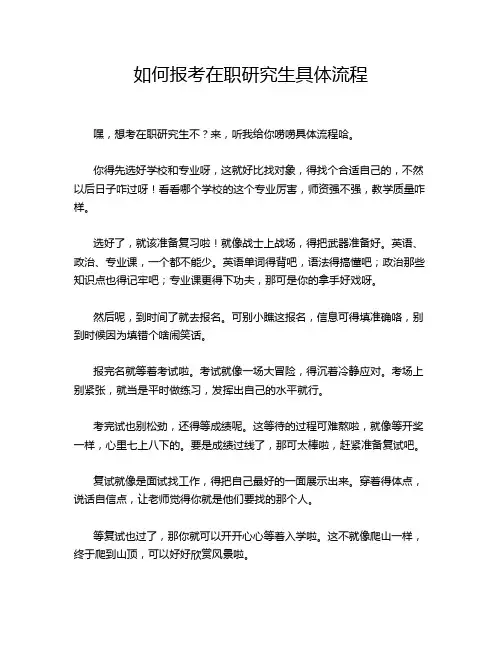 如何报考在职研究生具体流程

嘿，想考在职研究生不？来，听我给你唠唠具体流程哈。

你得先选好学校和专业呀，这就好比找对象，得找个合适自己的，不然以后日子咋过呀！看看哪个学校的这个专业厉害，师资强不强，教学质量咋样。

选好了，就该准备复习啦！就像战士上战场，得把武器准备好。英语、政治、专业课，一个都不能少。英语单词得背吧，语法得搞懂吧；政治那些知识点也得记牢吧；专业课更得下功夫，那可是你的拿手好戏呀。

然后呢，到时间了就去报名。可别小瞧这报名，信息可得填准确咯，别到时候因为填错个啥闹笑话。

报完名就等着考试啦。考试就像一场大冒险，得沉着冷静应对。考场上别紧张，就当是平时做练习，发挥出自己的水平就行。

考完试也别松劲，还得等成绩呢。这等待的过程可难熬啦，就像等开奖一样，心里七上八下的。要是成绩过线了，那可太棒啦，赶紧准备复试吧。

复试就像是面试找工作，得把自己最好的一面展示出来。穿着得体点，说话自信点，让老师觉得你就是他们要找的那个人。

等复试也过了，那你就可以开开心心等着入学啦。这不就像爬山一样，终于爬到山顶，可以好好欣赏风景啦。